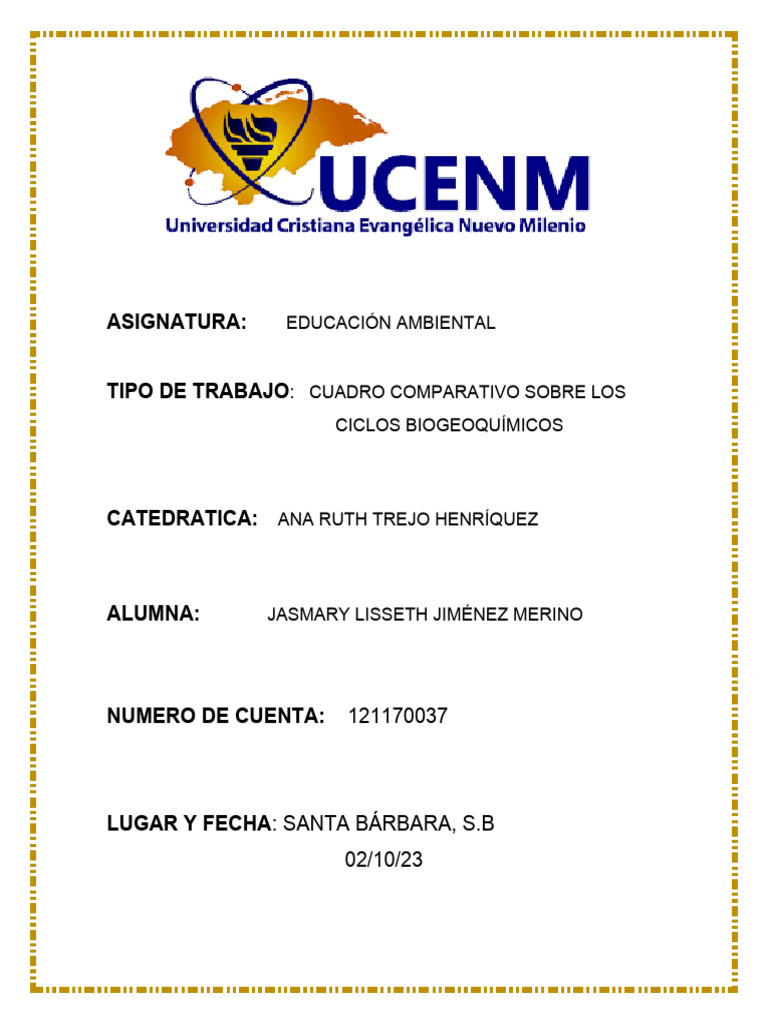 UCENM
Universidad Cristiana Evangélica Nuevo Milenio

ASIGNATURA: EDUCACIÓN AMBIENTAL

TIPO DE TRABAJO: CUADRO COMPARATIVO SOBRE LOS CICLOS BIOGEOQUÍMICOS

CATEDRATICA: ANA RUTH TREJO HENRÍQUEZ

ALUMNA: JASMARY LISSETH JIMÉNEZ MERINO

NUMERO DE CUENTA: 121170037

LUGAR Y FECHA: SANTA BÁRBARA, S.B
02/10/23